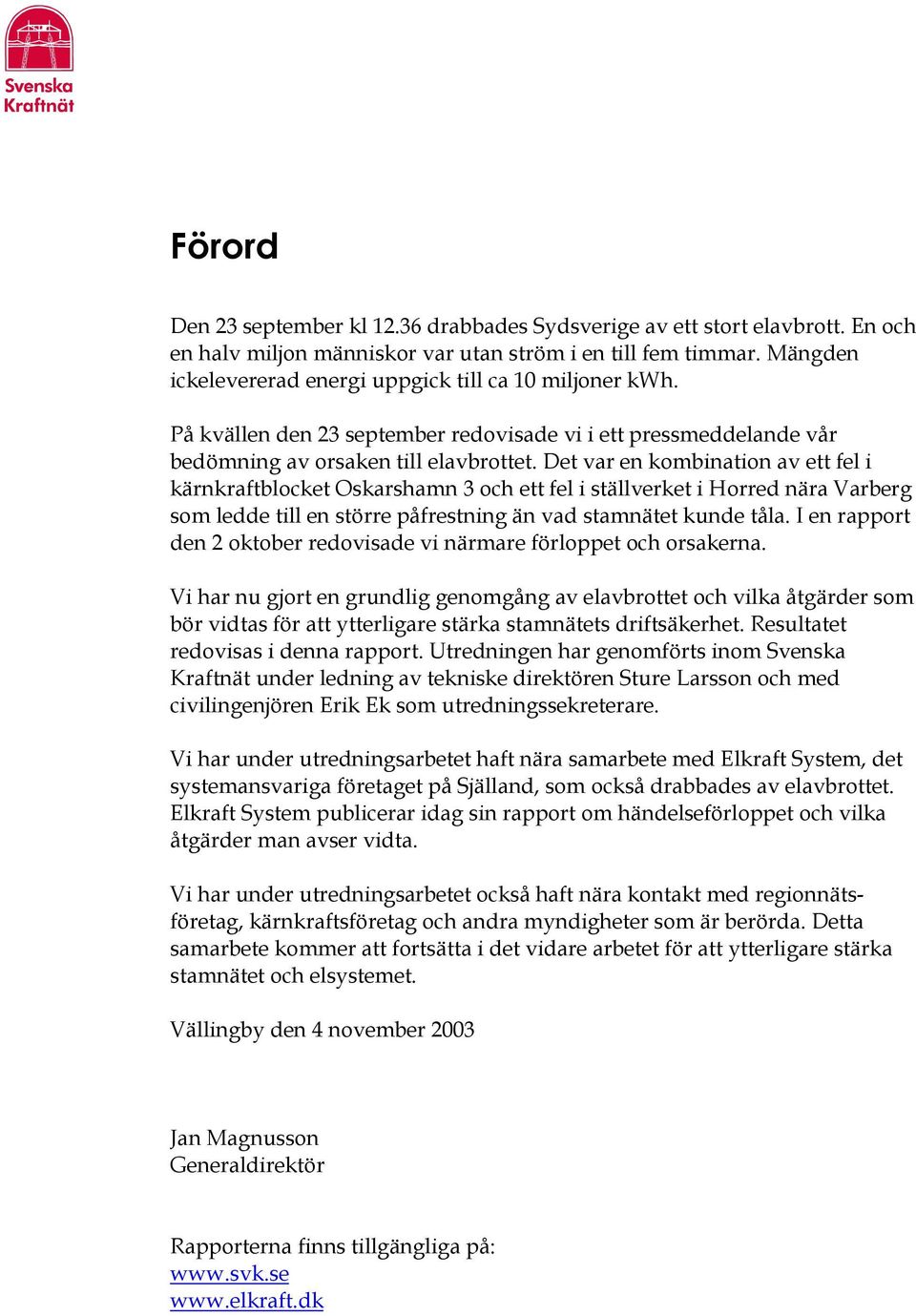 Svenska Kraftnät

Förord

Den 23 september kl 12.36 drabbades Sydsverige av ett stort elavbrott. En och en halv miljon människor var utan ström i en till fem timmar. Mängden ickelevererad energi uppgick till ca 10 miljoner kWh.

På kvällen den 23 september redovisade vi i ett pressmeddelande vår bedömning av orsaken till elavbrottet. Det var en kombination av ett fel i kärnkraftblocket Oskarshamn 3 och ett fel i ställverket i Horred nära Varberg som ledde till en större påfrestning än vad stamnätet kunde tåla. I en rapport den 2 oktober redovisade vi närmare förloppet och orsakerna.

Vi har nu gjort en grundlig genomgång av elavbrottet och vilka åtgärder som bör vidtas för att ytterligare stärka stamnätets driftsäkerhet. Resultatet redovisas i denna rapport. Utredningen har genomförts inom Svenska Kraftnät under ledning av tekniske direktören Sture Larsson och med civilingenjören Erik Ek som utredningssekreterare.

Vi har under utredningsarbetet haft nära samarbete med Elkraft System, det systemansvariga företaget på Själland, som också drabbades av elavbrottet. Elkraft System publicerar idag sin rapport om händelseförloppet och vilka åtgärder man avser vidta.

Vi har under utredningsarbetet också haft nära kontakt med regionnätsföretag, kärnkraftsföretag och andra myndigheter som är berörda. Detta samarbete kommer att fortsätta i det vidare arbetet för att ytterligare stärka stamnätet och elsystemet.

Vällingby den 4 november 2003

Jan Magnusson
Generaldirektör

Rapporterna finns tillgängliga på:
www.svk.se
www.elkraft.dk